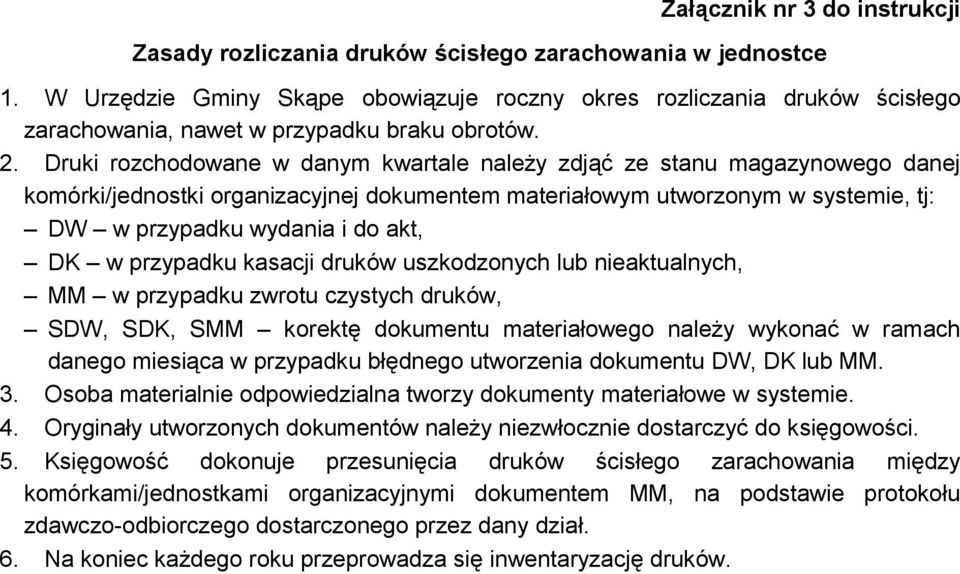 Załącznik nr 3 do instrukcji

Zasady rozliczania druków ścisłego zarachowania w jednostce

1. W Urzędzie Gminy Skąpe obowiązuje roczny okres rozliczania druków ścisłego zarachowania, nawet w przypadku braku obrotów.
2. Druki rozchodowane w danym kwartale należy zdjąć ze stanu magazynowego danej komórki/jednostki organizacyjnej dokumentem materiałowym utworzonym w systemie, tj:
– DW – w przypadku wydania i do akt,
– DK – w przypadku kasacji druków uszkodzonych lub nieaktualnych,
– MM – w przypadku zwrotu czystych druków,
– SDW, SDK, SMM – korektę dokumentu materiałowego należy wykonać w ramach danego miesiąca w przypadku błędnego utworzenia dokumentu DW, DK lub MM.
3. Osoba materialnie odpowiedzialna tworzy dokumenty materiałowe w systemie.
4. Oryginały utworzonych dokumentów należy niezwłocznie dostarczyć do księgowości.
5. Księgowość dokonuje przesunięcia druków ścisłego zarachowania między komórkami/jednostkami organizacyjnymi dokumentem MM, na podstawie protokołu zdawczo-odbiorczego dostarczonego przez dany dział.
6. Na koniec każdego roku przeprowadza się inwentaryzację druków.